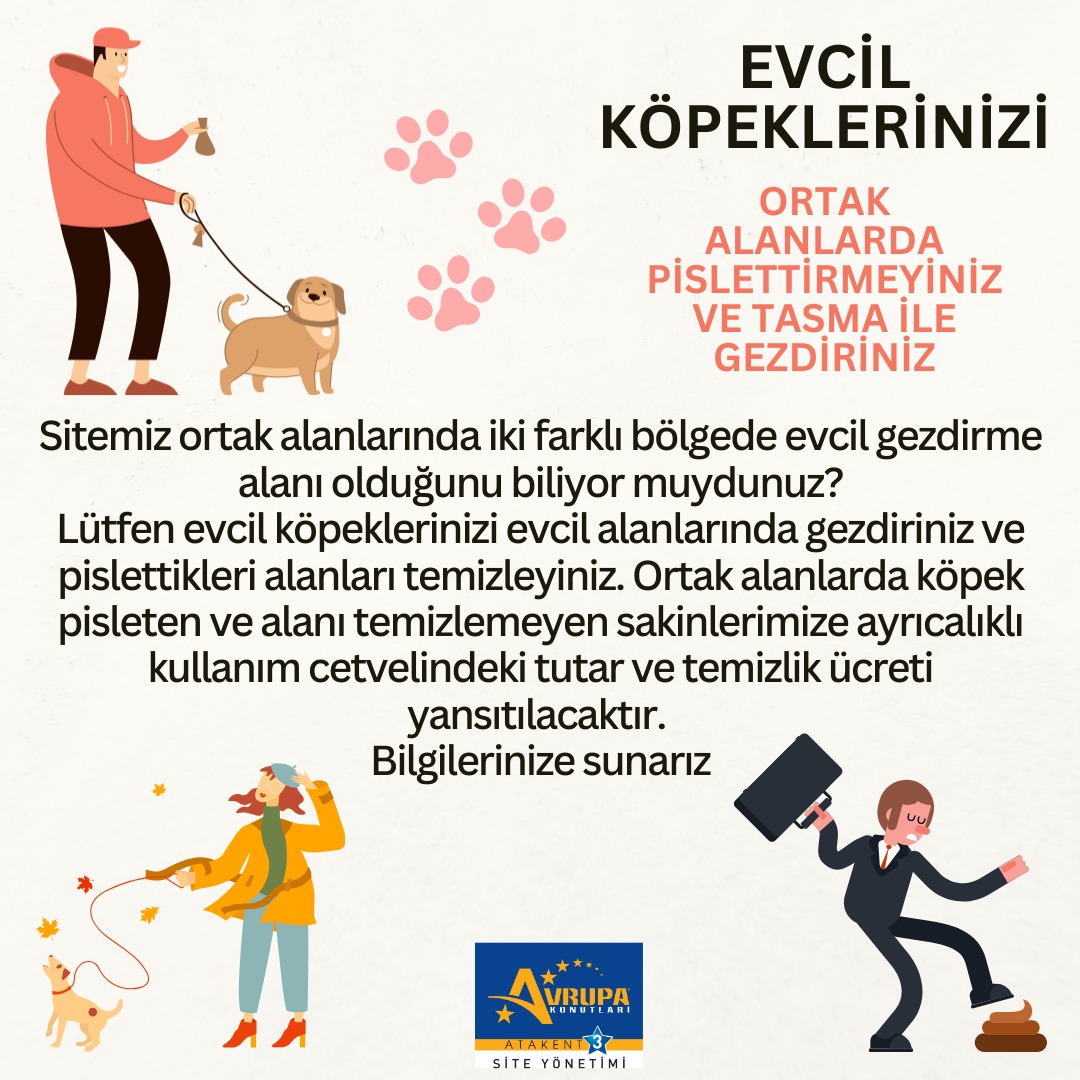 EVCİL KÖPEKLERİNİZİ

ORTAK ALANLARDA PİSLETTİRMEYİNİZ VE TASMA İLE GEZDİRİNİZ

Sitemiz ortak alanlarında iki farklı bölgede evcil gezdirme alanı olduğunu biliyor muydunuz?
Lütfen evcil köpeklerinizi evcil alanlarında gezdiriniz ve pislettikleri alanları temizleyiniz. Ortak alanlarda köpek pisleten ve alanı temizlemeyen sakinlerimize ayrıcalıklı kullanım cetvelindeki tutar ve temizlik ücreti yansıtılacaktır.
Bilgilerinize sunarız

AVRUPA KONUTLARI
ATAKENT 3
SİTE YÖNETİMİ